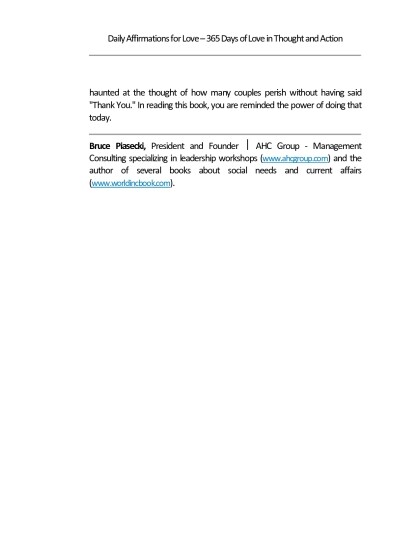 Daily Affirmations for Love – 365 Days of Love in Thought and Action

haunted at the thought of how many couples perish without having said "Thank You." In reading this book, you are reminded the power of doing that today.

Bruce Piasecki, President and Founder | AHC Group - Management Consulting specializing in leadership workshops (www.ahcgroup.com) and the author of several books about social needs and current affairs (www.worldincbook.com).